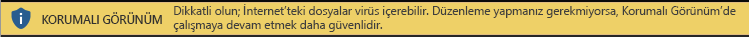 KORUMALI GÖRÜNÜM Dikkatli olun; İnternet'teki dosyalar virüs içerebilir. Düzenleme yapmanız gerekmiyorsa, Korumalı Görünüm'de çalışmaya devam etmek daha güvenlidir.